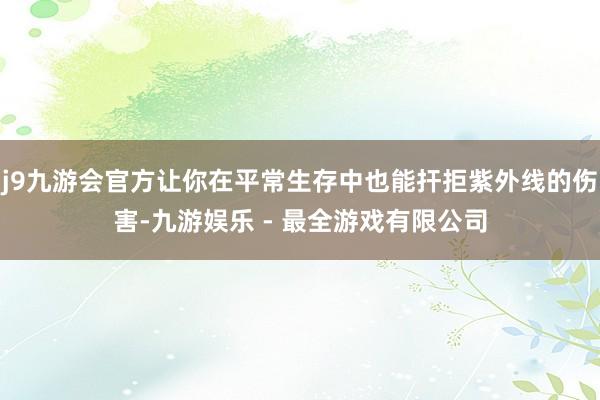 j9九游会官方让你在平常生存中也能扞拒紫外线的伤害-九游娱乐 - 最全游戏有限公司